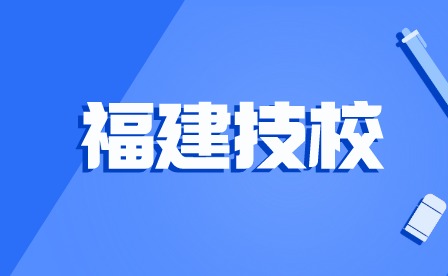 福建技校